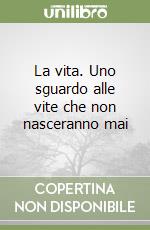 unilibro

La vita. Uno sguardo alle vite che non nasceranno mai

COPERTINA NON DISPONIBILE